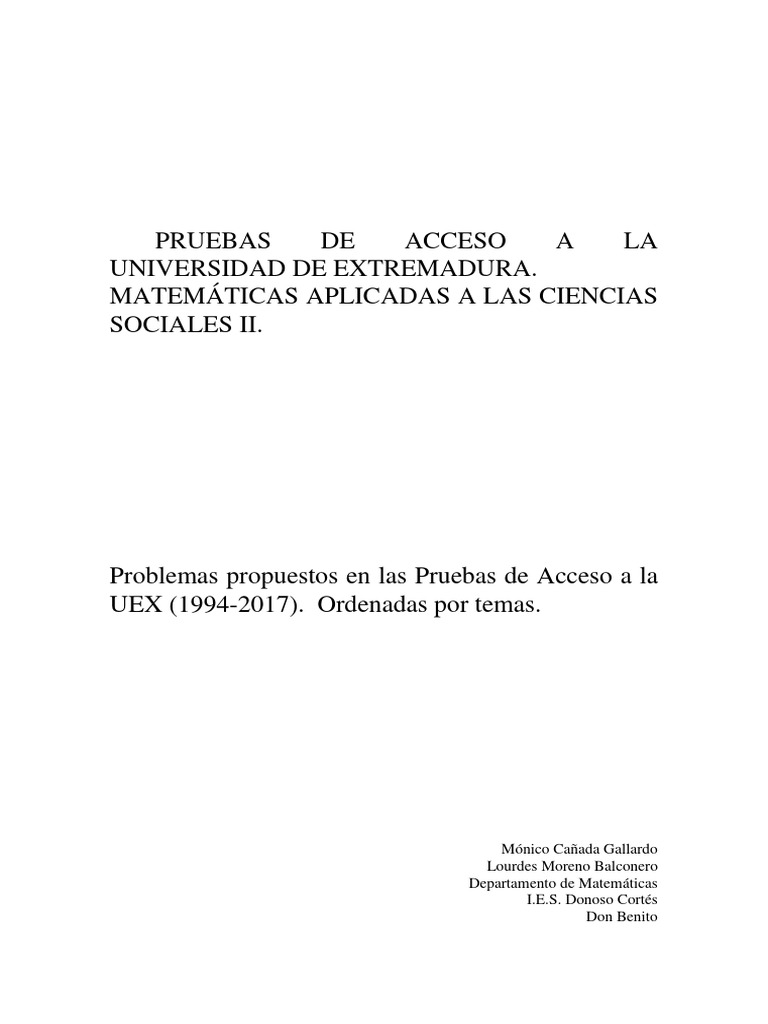 PRUEBAS DE ACCESO A LA UNIVERSIDAD DE EXTREMADURA. MATEMÁTICAS APLICADAS A LAS CIENCIAS SOCIALES II.

Problemas propuestos en las Pruebas de Acceso a la UEX (1994-2017). Ordenadas por temas.

Mónico Cañada Gallardo
Lourdes Moreno Balconero
Departamento de Matemáticas
I.E.S. Donoso Cortés
Don Benito